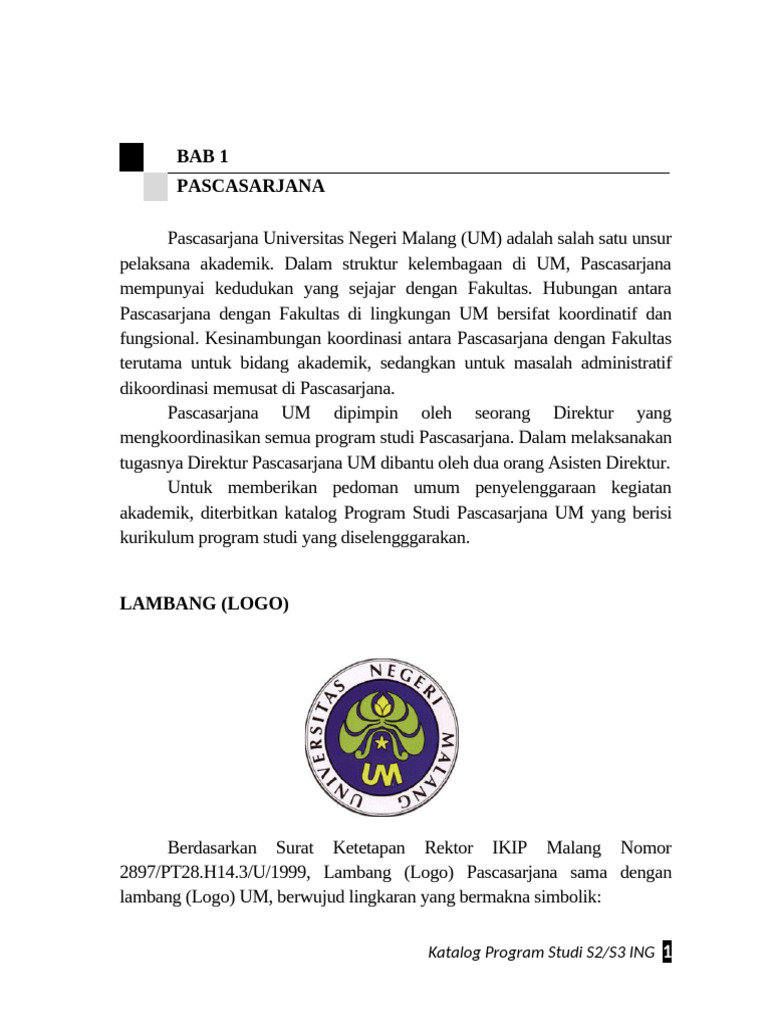 BAB 1
PASCASARJANA

Pascasarjana Universitas Negeri Malang (UM) adalah salah satu unsur pelaksana akademik. Dalam struktur kelembagaan di UM, Pascasarjana mempunyai kedudukan yang sejajar dengan Fakultas. Hubungan antara Pascasarjana dengan Fakultas di lingkungan UM bersifat koordinatif dan fungsional. Kesinambungan koordinasi antara Pascasarjana dengan Fakultas terutama untuk bidang akademik, sedangkan untuk masalah administratif dikoordinasi memusat di Pascasarjana.

Pascasarjana UM dipimpin oleh seorang Direktur yang mengkoordinasikan semua program studi Pascasarjana. Dalam melaksanakan tugasnya Direktur Pascasarjana UM dibantu oleh dua orang Asisten Direktur.

Untuk memberikan pedoman umum penyelenggaraan kegiatan akademik, diterbitkan katalog Program Studi Pascasarjana UM yang berisi kurikulum program studi yang diselengggarakan.

LAMBANG (LOGO)

UNIVERSITAS NEGERI MALANG
UM

Berdasarkan Surat Ketetapan Rektor IKIP Malang Nomor 2897/PT28.H14.3/U/1999, Lambang (Logo) Pascasarjana sama dengan lambang (Logo) UM, berwujud lingkaran yang bermakna simbolik:

Katalog Program Studi S2/S3 ING 1